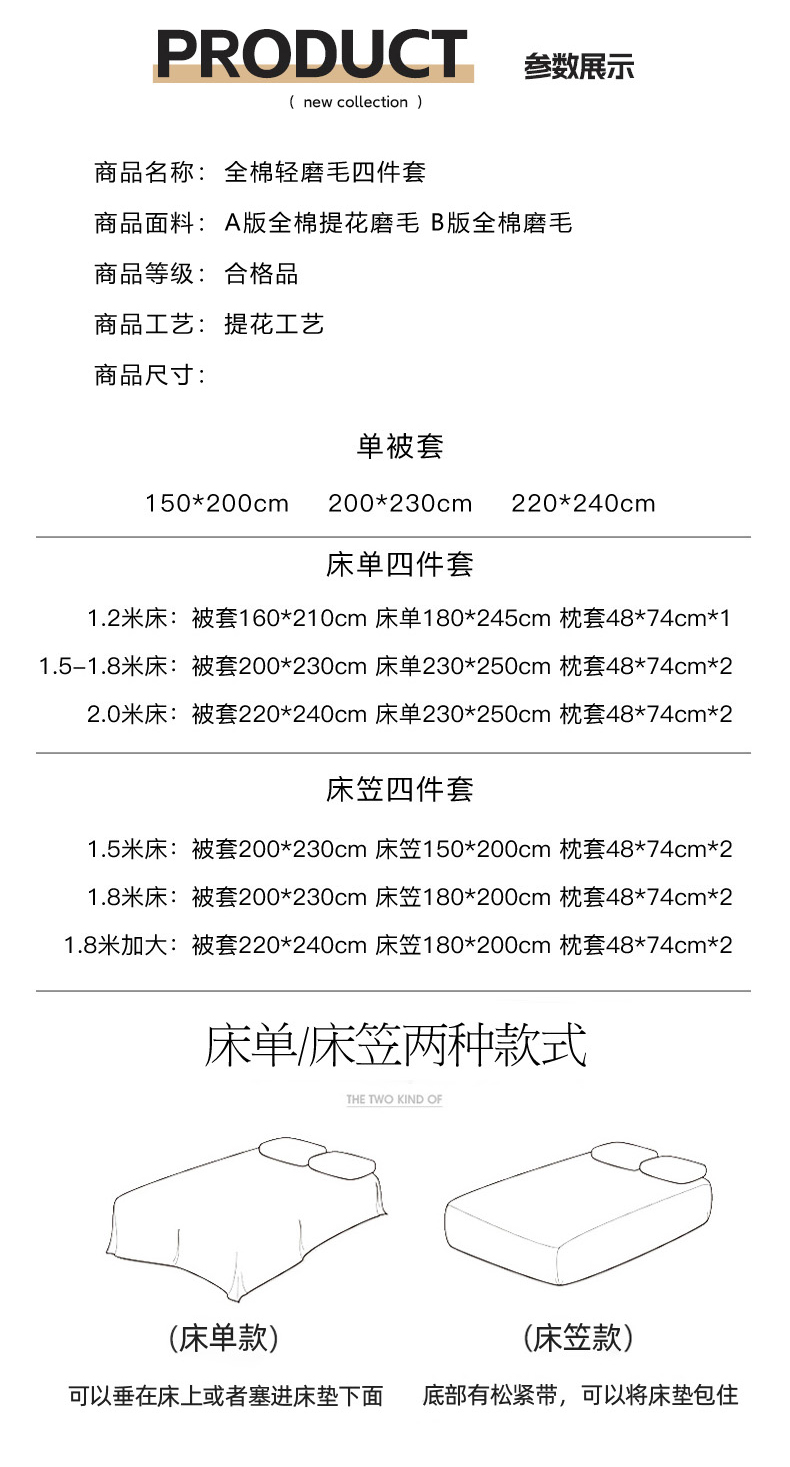 PRODUCT 参数展示

( new collection )

商品名称：全棉轻磨毛四件套

商品面料：A版全棉提花磨毛 B版全棉磨毛

商品等级：合格品

商品工艺：提花工艺

商品尺寸：

单被套

150*200cm 200*230cm 220*240cm

床单四件套

1.2米床：被套160*210cm 床单180*245cm 枕套48*74cm*1

1.5-1.8米床：被套200*230cm 床单230*250cm 枕套48*74cm*2

2.0米床：被套220*240cm 床单230*250cm 枕套48*74cm*2

床笠四件套

1.5米床：被套200*230cm 床笠150*200cm 枕套48*74cm*2

1.8米床：被套200*230cm 床笠180*200cm 枕套48*74cm*2

1.8米加大：被套220*240cm 床笠180*200cm 枕套48*74cm*2

床单/床笠两种款式

THE TWO KIND OF

(床单款)

可以垂在床上或者塞进床垫下面

(床笠款)

底部有松紧带，可以将床垫包住